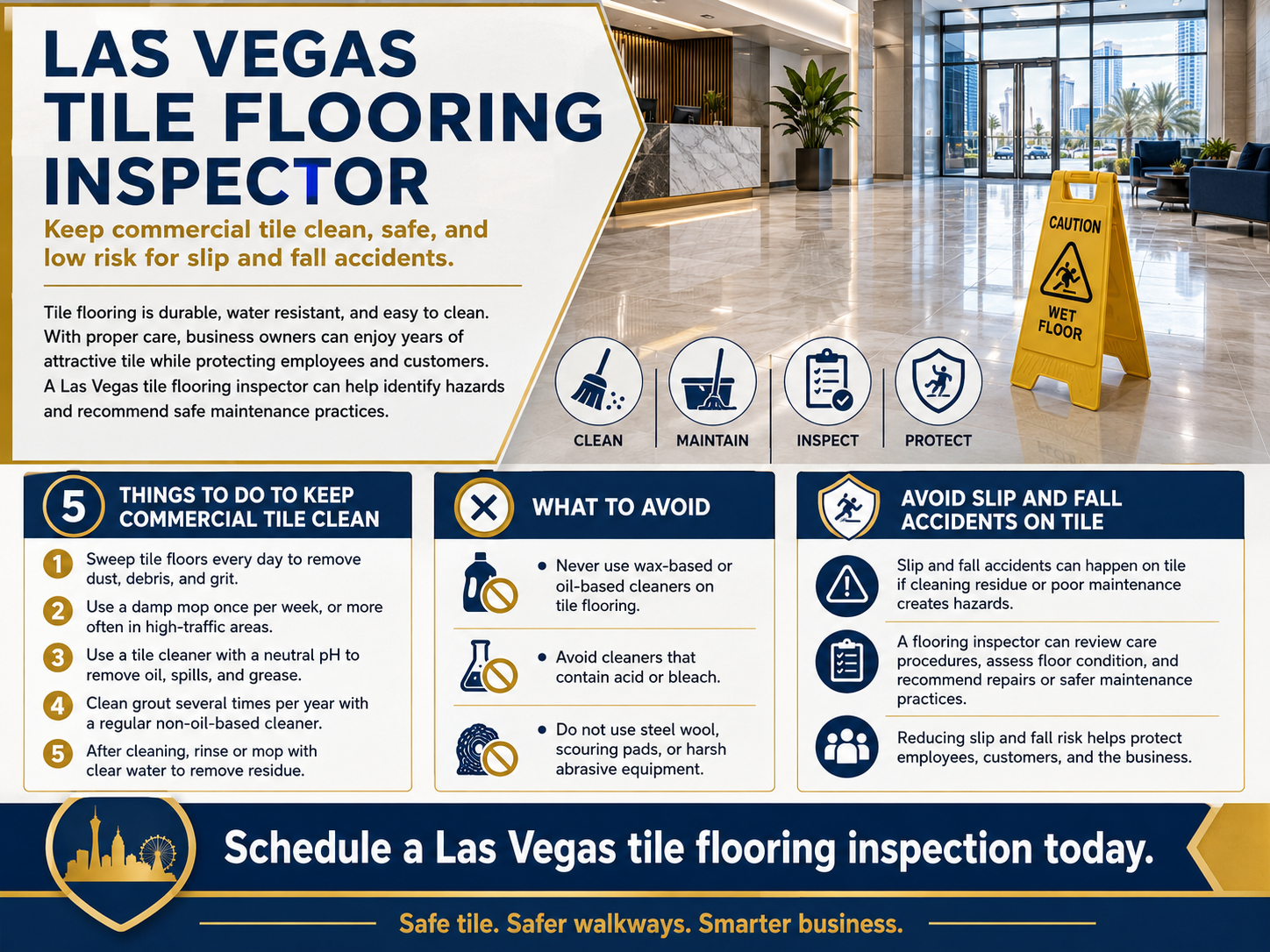 LAS VEGAS TILE FLOORING INSPECTOR

Keep commercial tile clean, safe, and low risk for slip and fall accidents.

Tile flooring is durable, water resistant, and easy to clean. With proper care, business owners can enjoy years of attractive tile while protecting employees and customers. A Las Vegas tile flooring inspector can help identify hazards and recommend safe maintenance practices.

CAUTION
WET FLOOR

CLEAN
MAINTAIN
INSPECT
PROTECT

5 THINGS TO DO TO KEEP COMMERCIAL TILE CLEAN

1 Sweep tile floors every day to remove dust, debris, and grit.
2 Use a damp mop once per week, or more often in high-traffic areas.
3 Use a tile cleaner with a neutral pH to remove oil, spills, and grease.
4 Clean grout several times per year with a regular non-oil-based cleaner.
5 After cleaning, rinse or mop with clear water to remove residue.

WHAT TO AVOID

• Never use wax-based or oil-based cleaners on tile flooring.
• Avoid cleaners that contain acid or bleach.
• Do not use steel wool, scouring pads, or harsh abrasive equipment.

AVOID SLIP AND FALL ACCIDENTS ON TILE

Slip and fall accidents can happen on tile if cleaning residue or poor maintenance creates hazards.

A flooring inspector can review care procedures, assess floor condition, and recommend repairs or safer maintenance practices.

Reducing slip and fall risk helps protect employees, customers, and the business.

Schedule a Las Vegas tile flooring inspection today.

Safe tile. Safer walkways. Smarter business.